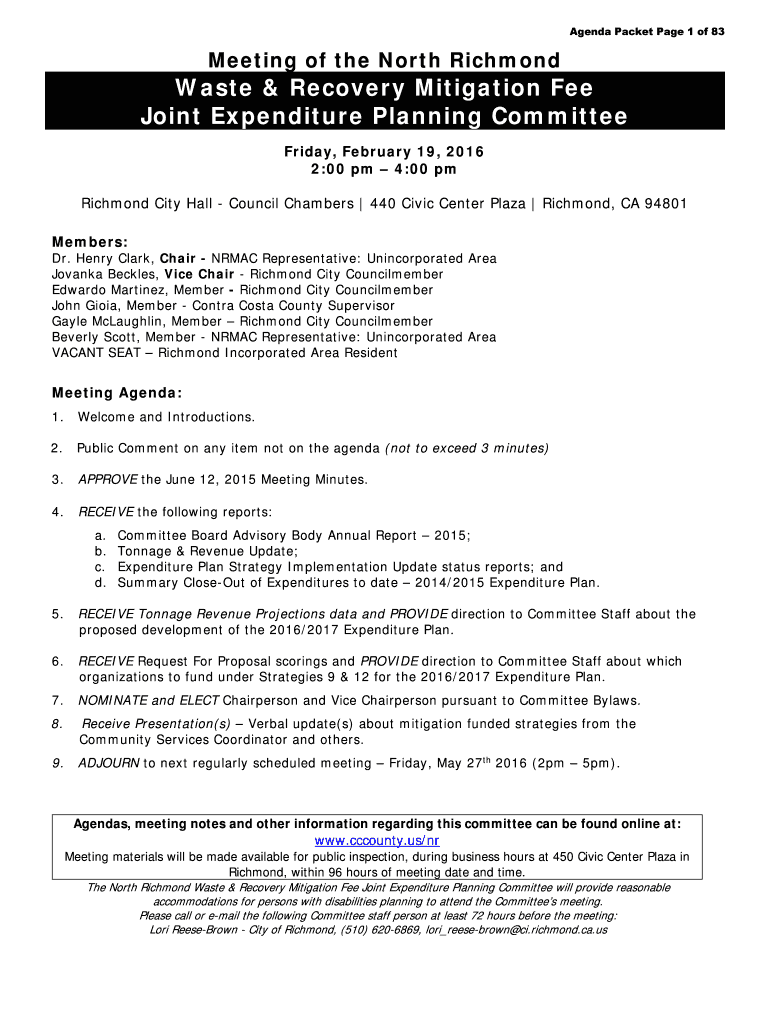 Agenda Packet Page 1 of 83

Meeting of the North Richmond

Waste & Recovery Mitigation Fee
Joint Expenditure Planning Committee

Friday, February 19, 2016
2:00 pm – 4:00 pm

Richmond City Hall - Council Chambers | 440 Civic Center Plaza | Richmond, CA 94801

Members:
Dr. Henry Clark, Chair - NRMAC Representative: Unincorporated Area
Jovanka Beckles, Vice Chair - Richmond City Councilmember
Edwardo Martinez, Member - Richmond City Councilmember
John Gioia, Member - Contra Costa County Supervisor
Gayle McLaughlin, Member – Richmond City Councilmember
Beverly Scott, Member - NRMAC Representative: Unincorporated Area
VACANT SEAT – Richmond Incorporated Area Resident

Meeting Agenda:

1. Welcome and Introductions.

2. Public Comment on any item not on the agenda (not to exceed 3 minutes)

3. APPROVE the June 12, 2015 Meeting Minutes.

4. RECEIVE the following reports:
a. Committee Board Advisory Body Annual Report – 2015;
b. Tonnage & Revenue Update;
c. Expenditure Plan Strategy Implementation Update status reports; and
d. Summary Close-Out of Expenditures to date – 2014/2015 Expenditure Plan.

5. RECEIVE Tonnage Revenue Projections data and PROVIDE direction to Committee Staff about the proposed development of the 2016/2017 Expenditure Plan.

6. RECEIVE Request For Proposal scorings and PROVIDE direction to Committee Staff about which organizations to fund under Strategies 9 & 12 for the 2016/2017 Expenditure Plan.

7. NOMINATE and ELECT Chairperson and Vice Chairperson pursuant to Committee Bylaws.

8. Receive Presentation(s) – Verbal update(s) about mitigation funded strategies from the Community Services Coordinator and others.

9. ADJOURN to next regularly scheduled meeting – Friday, May 27$^{th}$ 2016 (2pm – 5pm).

Agendas, meeting notes and other information regarding this committee can be found online at:
www.cccounty.us/nr
Meeting materials will be made available for public inspection, during business hours at 450 Civic Center Plaza in Richmond, within 96 hours of meeting date and time.

The North Richmond Waste & Recovery Mitigation Fee Joint Expenditure Planning Committee will provide reasonable accommodations for persons with disabilities planning to attend the Committee's meeting.
Please call or e-mail the following Committee staff person at least 72 hours before the meeting:
Lori Reese-Brown - City of Richmond, (510) 620-6869, lori_reese-brown@ci.richmond.ca.us